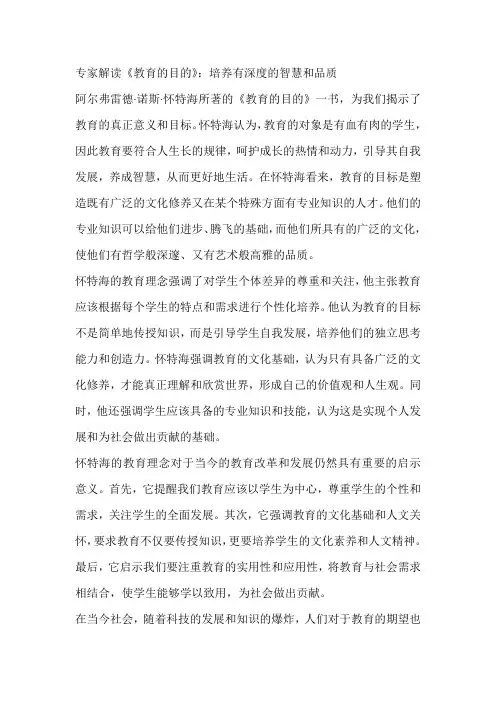 专家解读《教育的目的》：培养有深度的智慧和品质

阿尔弗雷德·诺斯·怀特海所著的《教育的目的》一书，为我们揭示了教育的真正意义和目标。怀特海认为，教育的对象是有血有肉的学生，因此教育要符合人生长的规律，呵护成长的热情和动力，引导其自我发展，养成智慧，从而更好地生活。在怀特海看来，教育的目标是塑造既有广泛的文化修养又在某个特殊方面有专业知识的人才。他们的专业知识可以给他们进步、腾飞的基础，而他们所具有的广泛的文化，使他们有哲学般深邃、又有艺术般高雅的品质。

怀特海的教育理念强调了对学生个体差异的尊重和关注，他主张教育应该根据每个学生的特点和需求进行个性化培养。他认为教育的目标不是简单地传授知识，而是引导学生自我发展，培养他们的独立思考能力和创造力。怀特海强调教育的文化基础，认为只有具备广泛的文化修养，才能真正理解和欣赏世界，形成自己的价值观和人生观。同时，他还强调学生应该具备的专业知识和技能，认为这是实现个人发展和为社会做出贡献的基础。

怀特海的教育理念对于当今的教育改革和发展仍然具有重要的启示意义。首先，它提醒我们教育应该以学生为中心，尊重学生的个性和需求，关注学生的全面发展。其次，它强调教育的文化基础和人文关怀，要求教育不仅要传授知识，更要培养学生的文化素养和人文精神。最后，它启示我们要注重教育的实用性和应用性，将教育与社会需求相结合，使学生能够学以致用，为社会做出贡献。

在当今社会，随着科技的发展和知识的爆炸，人们对于教育的期望也